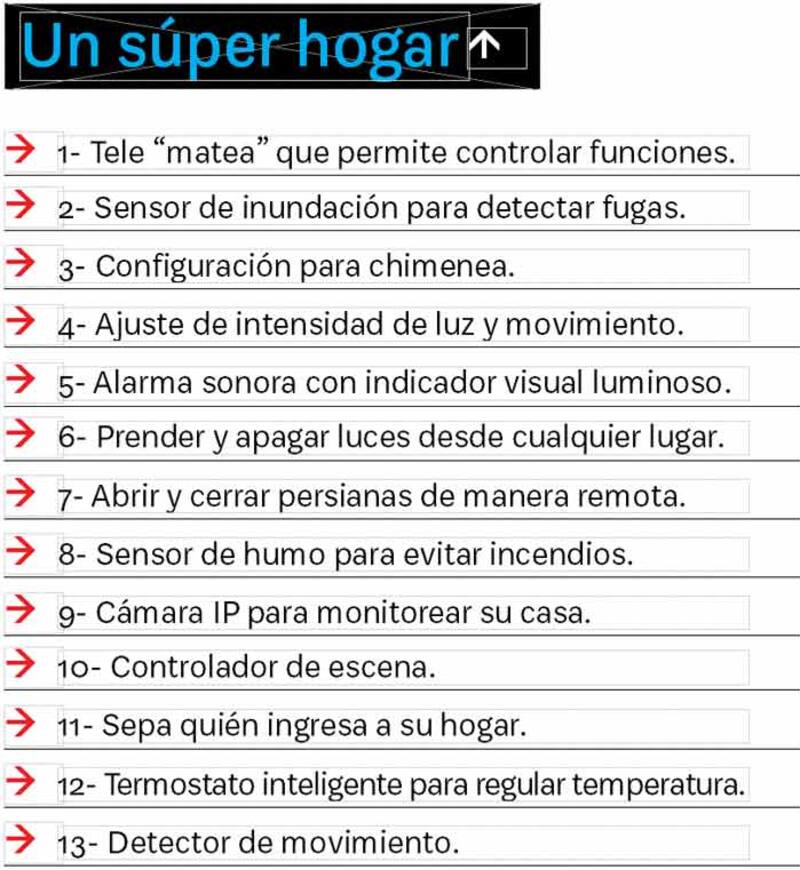 Un súper hogar ↑

→ 1- Tele "matea" que permite controlar funciones.

→ 2- Sensor de inundación para detectar fugas.

→ 3- Configuración para chimenea.

→ 4- Ajuste de intensidad de luz y movimiento.

→ 5- Alarma sonora con indicador visual luminoso.

→ 6- Prender y apagar luces desde cualquier lugar.

→ 7- Abrir y cerrar persianas de manera remota.

→ 8- Sensor de humo para evitar incendios.

→ 9- Cámara IP para monitorear su casa.

→ 10- Controlador de escena.

→ 11- Sepa quién ingresa a su hogar.

→ 12- Termostato inteligente para regular temperatura.

→ 13- Detector de movimiento.